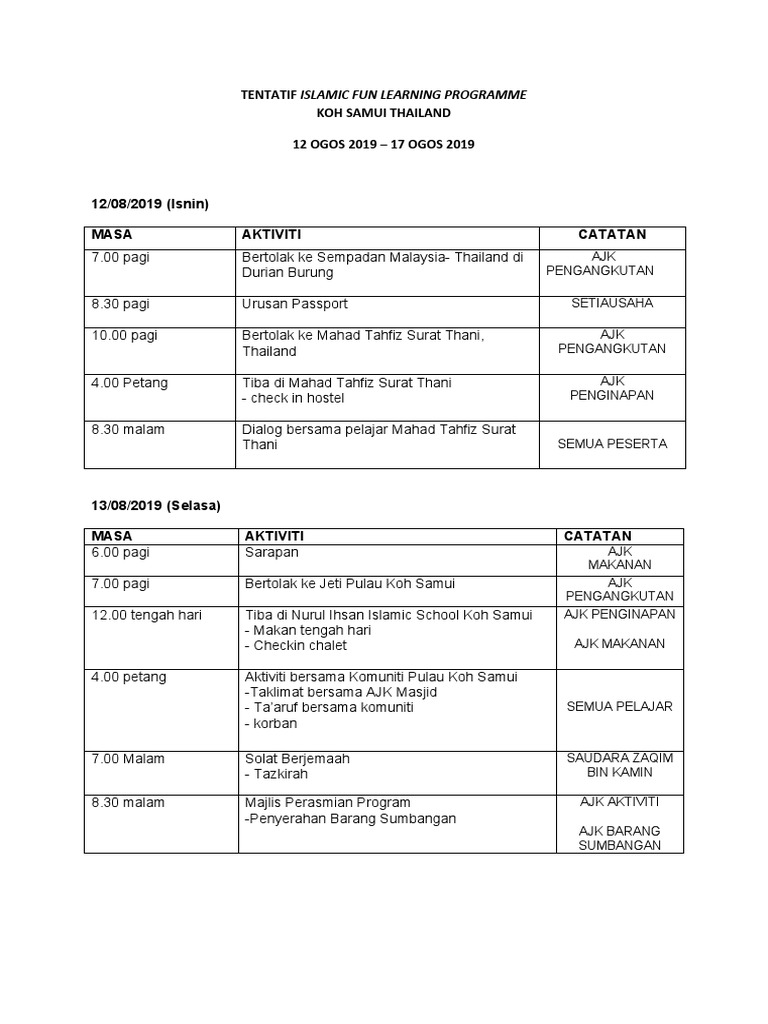 TENTATIF ISLAMIC FUN LEARNING PROGRAMME
KOH SAMUI THAILAND

12 OGOS 2019 – 17 OGOS 2019

12/08/2019 (Isnin)

| MASA | AKTIVITI | CATATAN |
|---|---|---|
| 7.00 pagi | Bertolak ke Sempadan Malaysia- Thailand di Durian Burung | AJK PENGANGKUTAN |
| 8.30 pagi | Urusan Passport | SETIAUSAHA |
| 10.00 pagi | Bertolak ke Mahad Tahfiz Surat Thani, Thailand | AJK PENGANGKUTAN |
| 4.00 Petang | Tiba di Mahad Tahfiz Surat Thani - check in hostel | AJK PENGINAPAN |
| 8.30 malam | Dialog bersama pelajar Mahad Tahfiz Surat Thani | SEMUA PESERTA |

13/08/2019 (Selasa)

| MASA | AKTIVITI | CATATAN |
|---|---|---|
| 6.00 pagi | Sarapan | AJK MAKANAN |
| 7.00 pagi | Bertolak ke Jeti Pulau Koh Samui | AJK PENGANGKUTAN |
| 12.00 tengah hari | Tiba di Nurul Ihsan Islamic School Koh Samui - Makan tengah hari - Checkin chalet | AJK PENGINAPAN AJK MAKANAN |
| 4.00 petang | Aktiviti bersama Komuniti Pulau Koh Samui -Taklimat bersama AJK Masjid - Ta'aruf bersama komuniti - korban | SEMUA PELAJAR |
| 7.00 Malam | Solat Berjemaah - Tazkirah | SAUDARA ZAQIM BIN KAMIN |
| 8.30 malam | Majlis Perasmian Program -Penyerahan Barang Sumbangan | AJK AKTIVITI AJK BARANG SUMBANGAN |